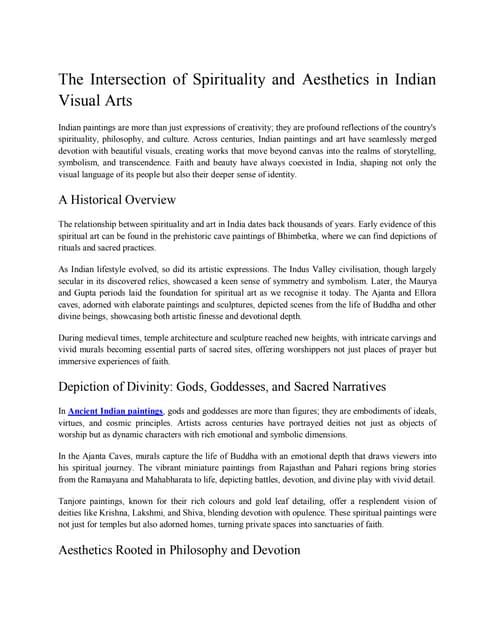 The Intersection of Spirituality and Aesthetics in Indian Visual Arts

Indian paintings are more than just expressions of creativity; they are profound reflections of the country's spirituality, philosophy, and culture. Across centuries, Indian paintings and art have seamlessly merged devotion with beautiful visuals, creating works that move beyond canvas into the realms of storytelling, symbolism, and transcendence. Faith and beauty have always coexisted in India, shaping not only the visual language of its people but also their deeper sense of identity.

A Historical Overview

The relationship between spirituality and art in India dates back thousands of years. Early evidence of this spiritual art can be found in the prehistoric cave paintings of Bhimbetka, where we can find depictions of rituals and sacred practices.

As Indian lifestyle evolved, so did its artistic expressions. The Indus Valley civilisation, though largely secular in its discovered relics, showcased a keen sense of symmetry and symbolism. Later, the Maurya and Gupta periods laid the foundation for spiritual art as we recognise it today. The Ajanta and Ellora caves, adorned with elaborate paintings and sculptures, depicted scenes from the life of Buddha and other divine beings, showcasing both artistic finesse and devotional depth.

During medieval times, temple architecture and sculpture reached new heights, with intricate carvings and vivid murals becoming essential parts of sacred sites, offering worshippers not just places of prayer but immersive experiences of faith.

Depiction of Divinity: Gods, Goddesses, and Sacred Narratives

In Ancient Indian paintings, gods and goddesses are more than figures; they are embodiments of ideals, virtues, and cosmic principles. Artists across centuries have portrayed deities not just as objects of worship but as dynamic characters with rich emotional and symbolic dimensions.

In the Ajanta Caves, murals capture the life of Buddha with an emotional depth that draws viewers into his spiritual journey. The vibrant miniature paintings from Rajasthan and Pahari regions bring stories from the Ramayana and Mahabharata to life, depicting battles, devotion, and divine play with vivid detail.

Tanjore paintings, known for their rich colours and gold leaf detailing, offer a resplendent vision of deities like Krishna, Lakshmi, and Shiva, blending devotion with opulence. These spiritual paintings were not just for temples but also adorned homes, turning private spaces into sanctuaries of faith.

Aesthetics Rooted in Philosophy and Devotion